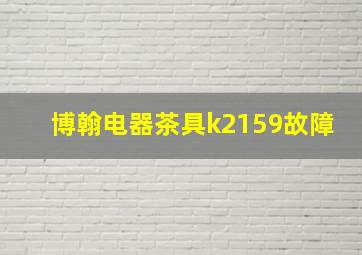 博翰电器茶具k2159故障